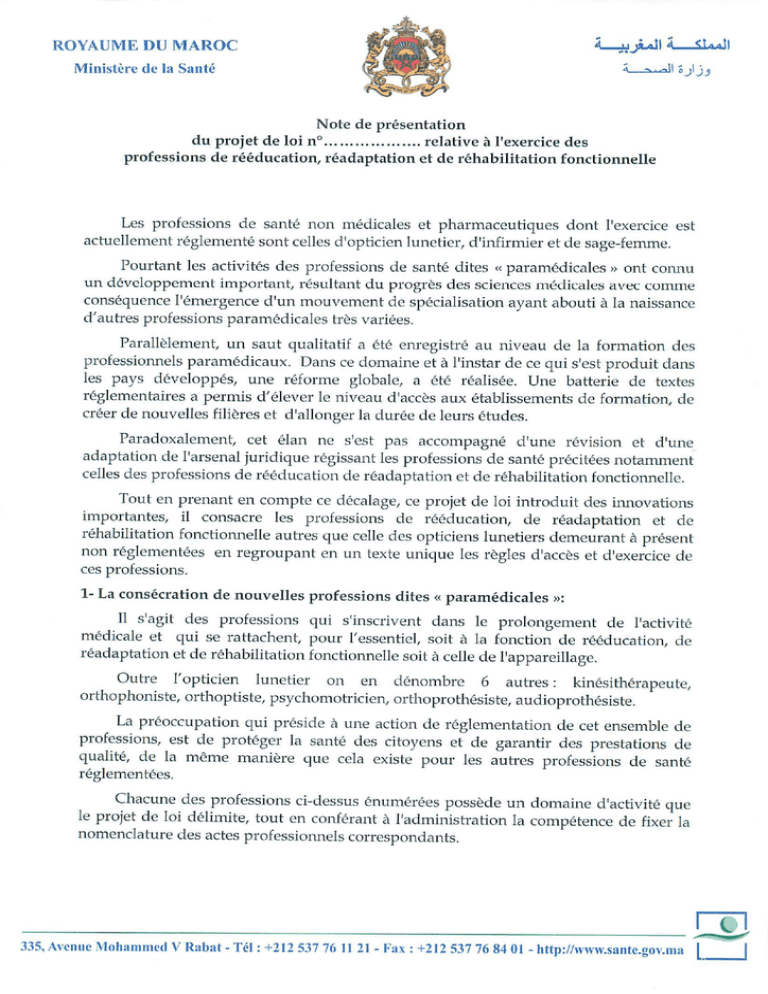 ROYAUME DU MAROC
Ministère de la Santé

المملكـــة المغربيـــة
وزارة الصحـــة

Note de présentation
du projet de loi n°……………… relative à l'exercice des professions de rééducation, réadaptation et de réhabilitation fonctionnelle

Les professions de santé non médicales et pharmaceutiques dont l'exercice est actuellement réglementé sont celles d'opticien lunetier, d'infirmier et de sage-femme.

Pourtant les activités des professions de santé dites « paramédicales » ont connu un développement important, résultant du progrès des sciences médicales avec comme conséquence l'émergence d'un mouvement de spécialisation ayant abouti à la naissance d'autres professions paramédicales très variées.

Parallèlement, un saut qualitatif a été enregistré au niveau de la formation des professionnels paramédicaux. Dans ce domaine et à l'instar de ce qui s'est produit dans les pays développés, une réforme globale, a été réalisée. Une batterie de textes réglementaires a permis d'élever le niveau d'accès aux établissements de formation, de créer de nouvelles filières et d'allonger la durée de leurs études.

Paradoxalement, cet élan ne s'est pas accompagné d'une révision et d'une adaptation de l'arsenal juridique régissant les professions de santé précitées notamment celles des professions de rééducation de réadaptation et de réhabilitation fonctionnelle.

Tout en prenant en compte ce décalage, ce projet de loi introduit des innovations importantes, il consacre les professions de rééducation, de réadaptation et de réhabilitation fonctionnelle autres que celle des opticiens lunetiers demeurant à présent non réglementées en regroupant en un texte unique les règles d'accès et d'exercice de ces professions.

1- La consécration de nouvelles professions dites « paramédicales »:

Il s'agit des professions qui s'inscrivent dans le prolongement de l'activité médicale et qui se rattachent, pour l'essentiel, soit à la fonction de rééducation, de réadaptation et de réhabilitation fonctionnelle soit à celle de l'appareillage.

Outre l'opticien lunetier on en dénombre 6 autres : kinésithérapeute, orthophoniste, orthoptiste, psychomotricien, orthoprothésiste, audioprothésiste.

La préoccupation qui préside à une action de réglementation de cet ensemble de professions, est de protéger la santé des citoyens et de garantir des prestations de qualité, de la même manière que cela existe pour les autres professions de santé réglementées.

Chacune des professions ci-dessus énumérées possède un domaine d'activité que le projet de loi délimite, tout en conférant à l'administration la compétence de fixer la nomenclature des actes professionnels correspondants.

335, Avenue Mohammed V Rabat - Tél : +212 537 76 11 21 - Fax : +212 537 76 84 01 - http://www.sante.gov.ma